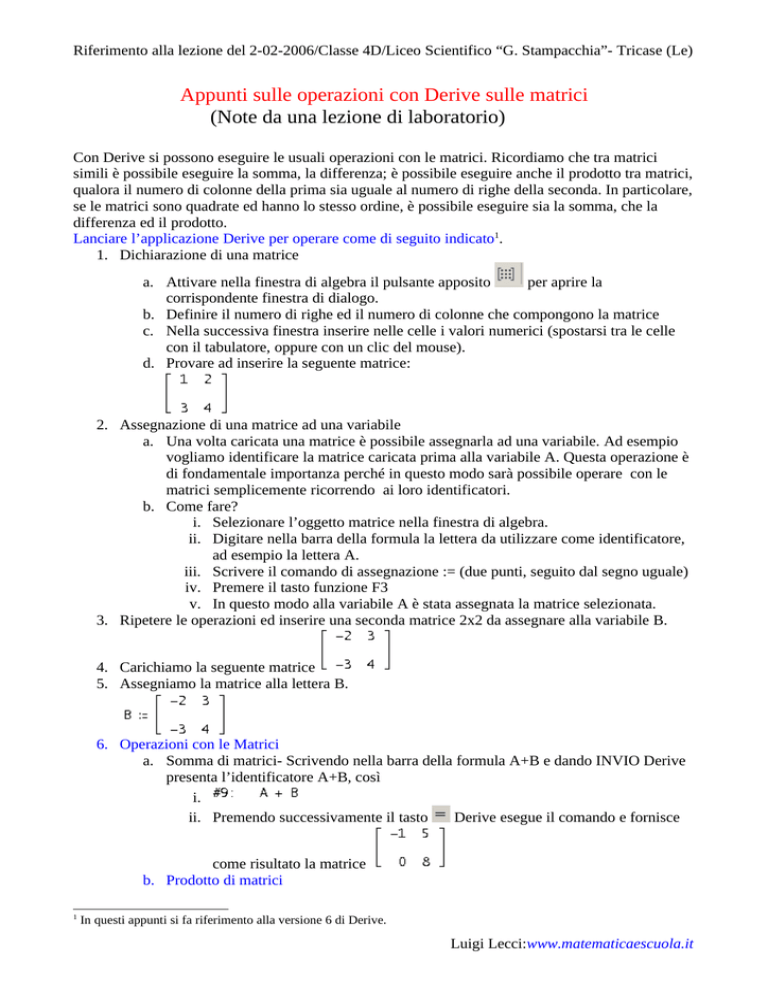 Riferimento alla lezione del 2-02-2006/Classe 4D/Liceo Scientifico “G. Stampacchia”- Tricase (Le)

Appunti sulle operazioni con Derive sulle matrici
(Note da una lezione di laboratorio)

Con Derive si possono eseguire le usuali operazioni con le matrici. Ricordiamo che tra matrici simili è possibile eseguire la somma, la differenza; è possibile eseguire anche il prodotto tra matrici, qualora il numero di colonne della prima sia uguale al numero di righe della seconda. In particolare, se le matrici sono quadrate ed hanno lo stesso ordine, è possibile eseguire sia la somma, che la differenza ed il prodotto.
Lanciare l’applicazione Derive per operare come di seguito indicato$^1$.

1. Dichiarazione di una matrice
a. Attivare nella finestra di algebra il pulsante apposito per aprire la corrispondente finestra di dialogo.
b. Definire il numero di righe ed il numero di colonne che compongono la matrice
c. Nella successiva finestra inserire nelle celle i valori numerici (spostarsi tra le celle con il tabulatore, oppure con un clic del mouse).
d. Provare ad inserire la seguente matrice:
$\begin{bmatrix} 1 & 2 \\ 3 & 4 \end{bmatrix}$
2. Assegnazione di una matrice ad una variabile
a. Una volta caricata una matrice è possibile assegnarla ad una variabile. Ad esempio vogliamo identificare la matrice caricata prima alla variabile A. Questa operazione è di fondamentale importanza perché in questo modo sarà possibile operare con le matrici semplicemente ricorrendo ai loro identificatori.
b. Come fare?
i. Selezionare l’oggetto matrice nella finestra di algebra.
ii. Digitare nella barra della formula la lettera da utilizzare come identificatore, ad esempio la lettera A.
iii. Scrivere il comando di assegnazione := (due punti, seguito dal segno uguale)
iv. Premere il tasto funzione F3
v. In questo modo alla variabile A è stata assegnata la matrice selezionata.
3. Ripetere le operazioni ed inserire una seconda matrice 2x2 da assegnare alla variabile B.
4. Carichiamo la seguente matrice $\begin{bmatrix} -2 & 3 \\ -3 & 4 \end{bmatrix}$
5. Assegniamo la matrice alla lettera B.
$B := \begin{bmatrix} -2 & 3 \\ -3 & 4 \end{bmatrix}$
6. Operazioni con le Matrici
a. Somma di matrici- Scrivendo nella barra della formula A+B e dando INVIO Derive presenta l’identificatore A+B, così
i. #9: A + B
ii. Premendo successivamente il tasto = Derive esegue il comando e fornisce come risultato la matrice $\begin{bmatrix} -1 & 5 \\ 0 & 8 \end{bmatrix}$
b. Prodotto di matrici

$^1$ In questi appunti si fa riferimento alla versione 6 di Derive.

Luigi Lecci:www.matematicaescuola.it